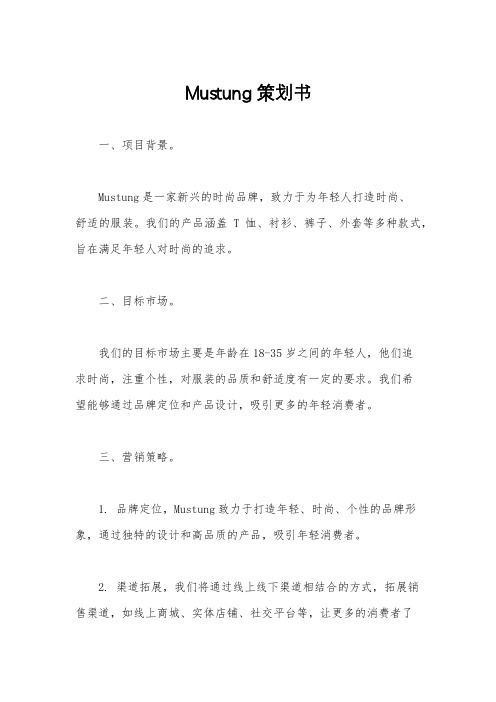 Mustung 策划书

一、项目背景。

Mustung 是一家新兴的时尚品牌，致力于为年轻人打造时尚、舒适的服装。我们的产品涵盖 T 恤、衬衫、裤子、外套等多种款式，旨在满足年轻人对时尚的追求。

二、目标市场。

我们的目标市场主要是年龄在 18-35 岁之间的年轻人，他们追求时尚，注重个性，对服装的品质和舒适度有一定的要求。我们希望能够通过品牌定位和产品设计，吸引更多的年轻消费者。

三、营销策略。

1. 品牌定位，Mustung 致力于打造年轻、时尚、个性的品牌形象，通过独特的设计和高品质的产品，吸引年轻消费者。

2. 渠道拓展，我们将通过线上线下渠道相结合的方式，拓展销售渠道，如线上商城、实体店铺、社交平台等，让更多的消费者了